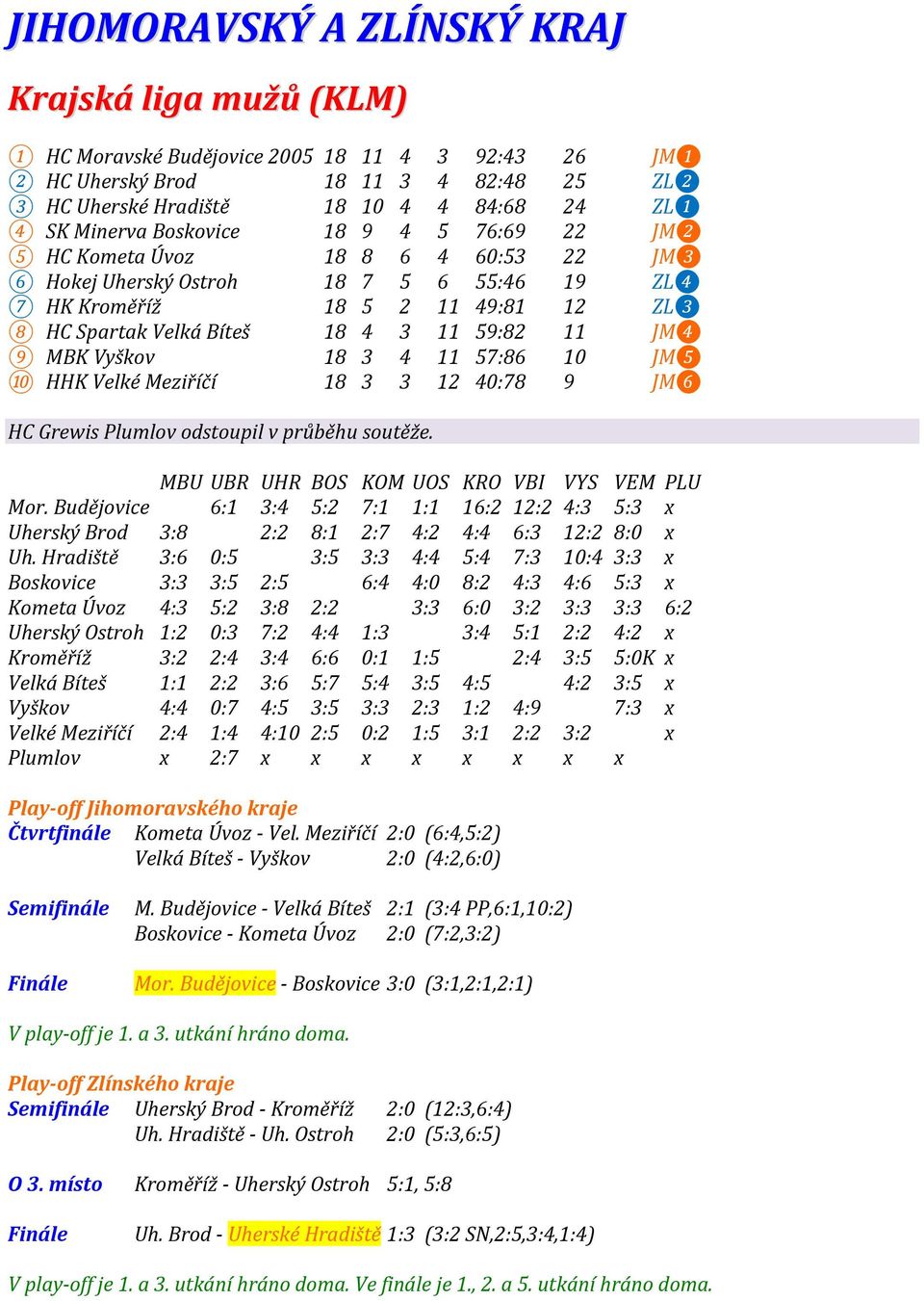 JIHOMORAVSKÝ A ZLÍNSKÝ KRAJ

Krajská liga mužů (KLM)

| | | | | | | | | |
|---|---|---|---|---|---|---|---|---|
| 1 | HC Moravské Budějovice 2005 | 18 | 11 | 4 | 3 | 92:43 | 26 | JM 1 |
| 2 | HC Uherský Brod | 18 | 11 | 3 | 4 | 82:48 | 25 | ZL 2 |
| 3 | HC Uherské Hradiště | 18 | 10 | 4 | 4 | 84:68 | 24 | ZL 1 |
| 4 | SK Minerva Boskovice | 18 | 9 | 4 | 5 | 76:69 | 22 | JM 2 |
| 5 | HC Kometa Úvoz | 18 | 8 | 6 | 4 | 60:53 | 22 | JM 3 |
| 6 | Hokej Uherský Ostroh | 18 | 7 | 5 | 6 | 55:46 | 19 | ZL 4 |
| 7 | HK Kroměříž | 18 | 5 | 2 | 11 | 49:81 | 12 | ZL 3 |
| 8 | HC Spartak Velká Bíteš | 18 | 4 | 3 | 11 | 59:82 | 11 | JM 4 |
| 9 | MBK Vyškov | 18 | 3 | 4 | 11 | 57:86 | 10 | JM 5 |
| 10 | HHK Velké Meziříčí | 18 | 3 | 3 | 12 | 40:78 | 9 | JM 6 |

HC Grewis Plumlov odstoupil v průběhu soutěže.

| | MBU | UBR | UHR | BOS | KOM | UOS | KRO | VBI | VYS | VEM | PLU |
|---|---|---|---|---|---|---|---|---|---|---|---|
| Mor. Budějovice | | 6:1 | 3:4 | 5:2 | 7:1 | 1:1 | 16:2 | 12:2 | 4:3 | 5:3 | x |
| Uherský Brod | 3:8 | | 2:2 | 8:1 | 2:7 | 4:2 | 4:4 | 6:3 | 12:2 | 8:0 | x |
| Uh. Hradiště | 3:6 | 0:5 | | 3:5 | 3:3 | 4:4 | 5:4 | 7:3 | 10:4 | 3:3 | x |
| Boskovice | 3:3 | 3:5 | 2:5 | | 6:4 | 4:0 | 8:2 | 4:3 | 4:6 | 5:3 | x |
| Kometa Úvoz | 4:3 | 5:2 | 3:8 | 2:2 | | 3:3 | 6:0 | 3:2 | 3:3 | 3:3 | 6:2 |
| Uherský Ostroh | 1:2 | 0:3 | 7:2 | 4:4 | 1:3 | | 3:4 | 5:1 | 2:2 | 4:2 | x |
| Kroměříž | 3:2 | 2:4 | 3:4 | 6:6 | 0:1 | 1:5 | | 2:4 | 3:5 | 5:0K | x |
| Velká Bíteš | 1:1 | 2:2 | 3:6 | 5:7 | 5:4 | 3:5 | 4:5 | | 4:2 | 3:5 | x |
| Vyškov | 4:4 | 0:7 | 4:5 | 3:5 | 3:3 | 2:3 | 1:2 | 4:9 | | 7:3 | x |
| Velké Meziříčí | 2:4 | 1:4 | 4:10 | 2:5 | 0:2 | 1:5 | 3:1 | 2:2 | 3:2 | | x |
| Plumlov | x | 2:7 | x | x | x | x | x | x | x | x | |

Play-off Jihomoravského kraje
Čtvrtfinále Kometa Úvoz - Vel. Meziříčí 2:0 (6:4,5:2)
Velká Bíteš - Vyškov 2:0 (4:2,6:0)

Semifinále M. Budějovice - Velká Bíteš 2:1 (3:4 PP,6:1,10:2)
Boskovice - Kometa Úvoz 2:0 (7:2,3:2)

Finále Mor. Budějovice - Boskovice 3:0 (3:1,2:1,2:1)

V play-off je 1. a 3. utkání hráno doma.

Play-off Zlínského kraje
Semifinále Uherský Brod - Kroměříž 2:0 (12:3,6:4)
Uh. Hradiště - Uh. Ostroh 2:0 (5:3,6:5)

O 3. místo Kroměříž - Uherský Ostroh 5:1, 5:8

Finále Uh. Brod - Uherské Hradiště 1:3 (3:2 SN,2:5,3:4,1:4)

V play-off je 1. a 3. utkání hráno doma. Ve finále je 1., 2. a 5. utkání hráno doma.